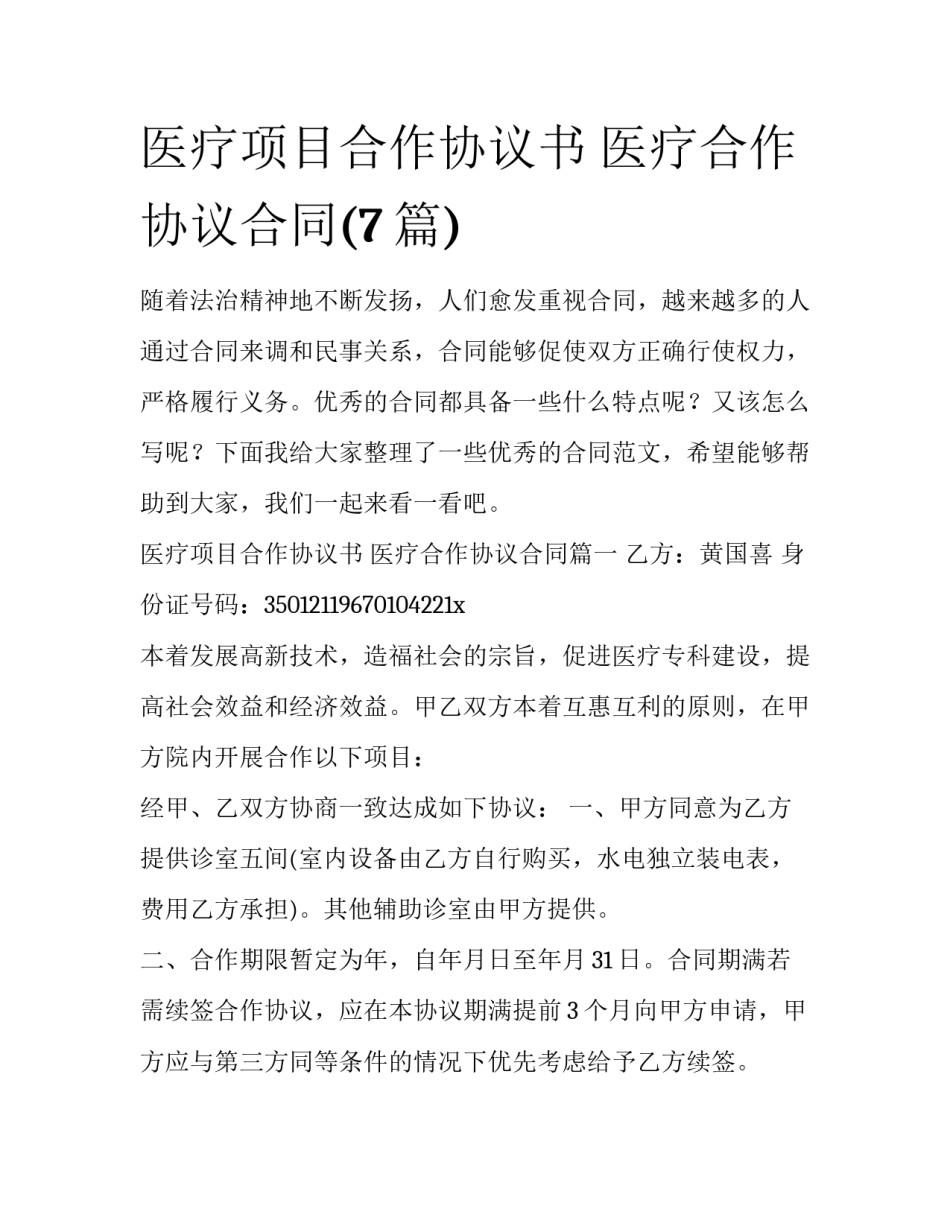 医疗项目合作协议书 医疗合作协议合同(7 篇)

随着法治精神地不断发扬，人们愈发重视合同，越来越多的人通过合同来调和民事关系，合同能够促使双方正确行使权力，严格履行义务。优秀的合同都具备一些什么特点呢？又该怎么写呢？下面我给大家整理了一些优秀的合同范文，希望能够帮助到大家，我们一起来看一看吧。

医疗项目合作协议书 医疗合作协议合同篇一 乙方：黄国喜 身份证号码：35012119670104221x

本着发展高新技术，造福社会的宗旨，促进医疗专科建设，提高社会效益和经济效益。甲乙双方本着互惠互利的原则，在甲方院内开展合作以下项目：

经甲、乙双方协商一致达成如下协议： 一、甲方同意为乙方提供诊室五间(室内设备由乙方自行购买，水电独立装电表，费用乙方承担)。其他辅助诊室由甲方提供。

二、合作期限暂定为年，自年月日至年月 31 日。合同期满若需续签合作协议，应在本协议期满提前 3 个月向甲方申请，甲方应与第三方同等条件的情况下优先考虑给予乙方续签。